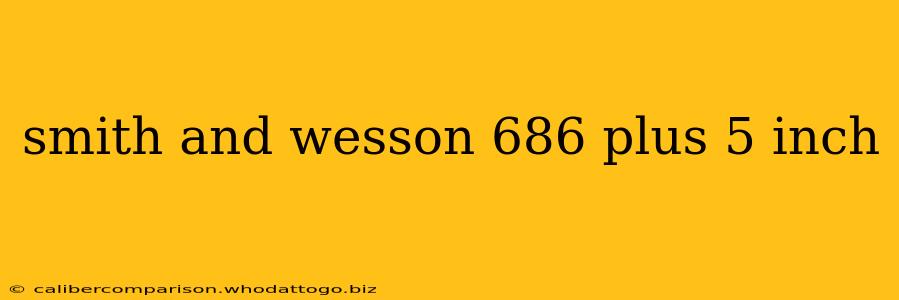 smith and wesson 686 plus 5 inch

© calibercomparison.whodattogo.biz